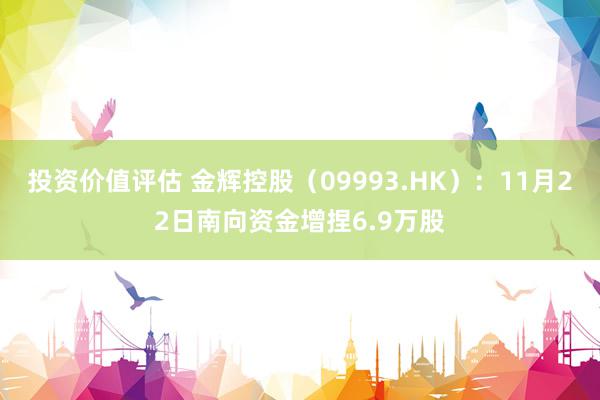 投资价值评估 金辉控股（09993.HK）：11月22日南向资金增捏6.9万股